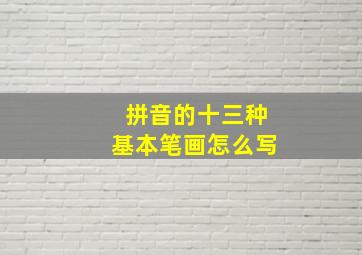 拼音的十三种
基本笔画怎么写